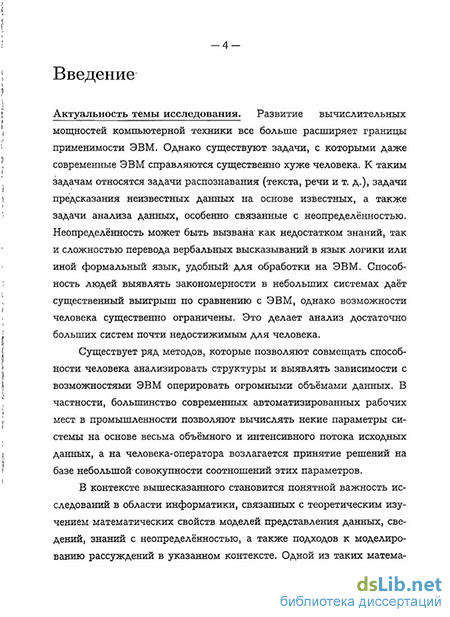 — 4 —

Введение

Актуальность темы исследования. Развитие вычислительных мощностей компьютерной техники все больше расширяет границы применимости ЭВМ. Однако существуют задачи, с которыми даже современные ЭВМ справляются существенно хуже человека. К таким задачам относятся задачи распознавания (текста, речи и т. д.), задачи предсказания неизвестных данных на основе известных, а также задачи анализа данных, особенно связанные с неопределённостью. Неопределённость может быть вызвана как недостатком знаний, так и сложностью перевода вербальных высказываний в язык логики или иной формальный язык, удобный для обработки на ЭВМ. Способность людей выявлять закономерности в небольших системах даёт существенный выигрыш по сравнению с ЭВМ, однако возможности человека существенно ограничены. Это делает анализ достаточно больших систем почти недостижимым для человека.

Существует ряд методов, которые позволяют совмещать способности человека анализировать структуры и выявлять зависимости с возможностями ЭВМ оперировать огромными объёмами данных. В частности, большинство современных автоматизированных рабочих мест в промышленности позволяют вычислять некие параметры системы на основе весьма объёмного и интенсивного потока исходных данных, а на человека-оператора возлагается принятие решений на базе небольшой совокупности соотношений этих параметров.

В контексте вышесказанного становится понятной важность исследований в области информатики, связанных с теоретическим изучением математических свойств моделей представления данных, сведений, знаний с неопределённостью, а также подходов к моделированию рассуждений в указанном контексте. Одной из таких матема-

dsLib.net
библиотека диссертаций